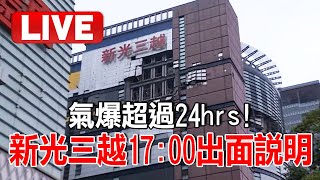 LIVE

新光三越

氣爆超過24hrs!

新光三越17:00出面說明